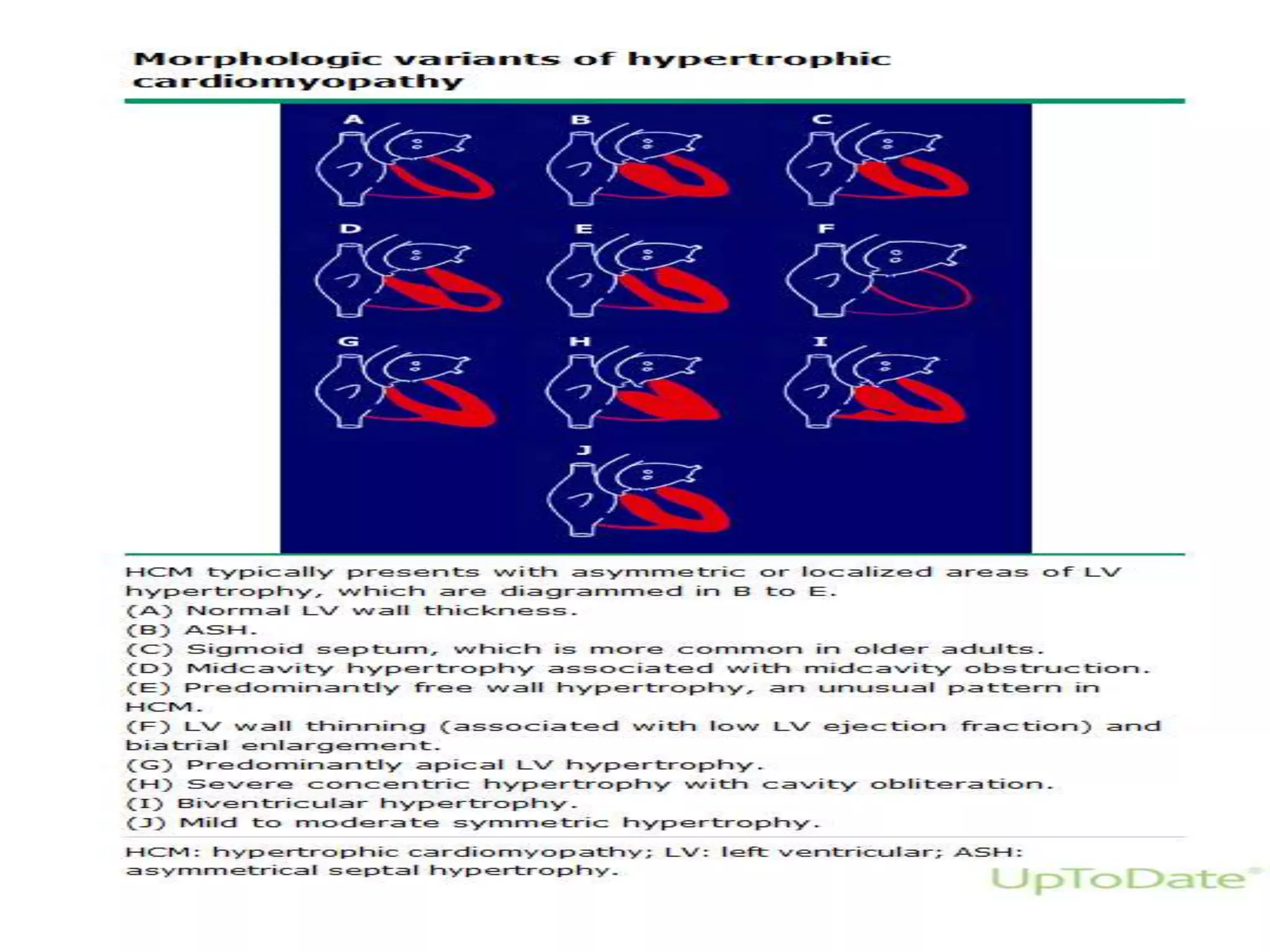 Morphologic variants of hypertrophic cardiomyopathy

A B C
D E F
G H I
J

HCM typically presents with asymmetric or localized areas of LV hypertrophy, which are diagrammed in B to E.
(A) Normal LV wall thickness.
(B) ASH.
(C) Sigmoid septum, which is more common in older adults.
(D) Midcavity hypertrophy associated with midcavity obstruction.
(E) Predominantly free wall hypertrophy, an unusual pattern in HCM.
(F) LV wall thinning (associated with low LV ejection fraction) and biatrial enlargement.
(G) Predominantly apical LV hypertrophy.
(H) Severe concentric hypertrophy with cavity obliteration.
(I) Biventricular hypertrophy.
(J) Mild to moderate symmetric hypertrophy.

HCM: hypertrophic cardiomyopathy; LV: left ventricular; ASH: asymmetrical septal hypertrophy.

UpToDate®